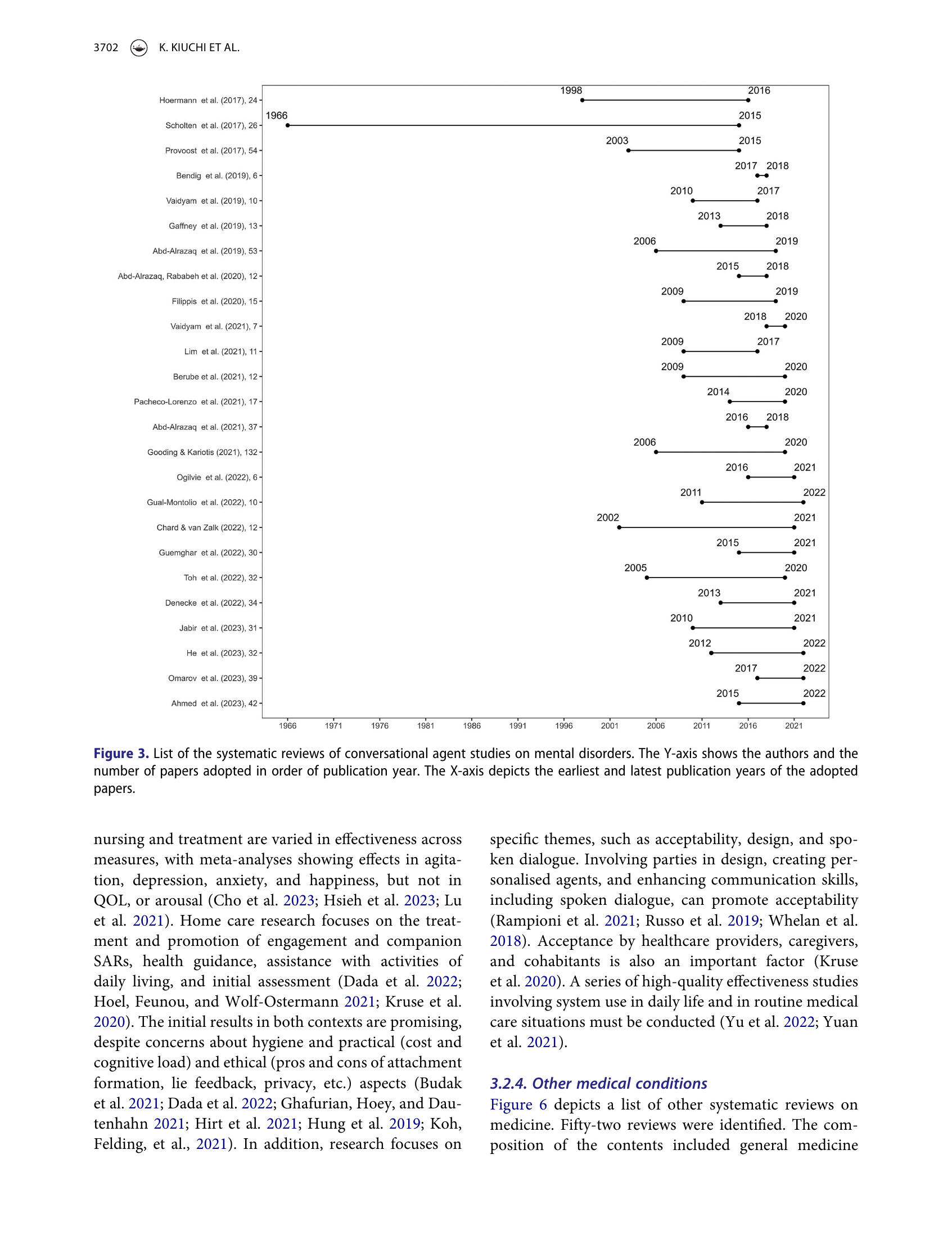 3702 K. KIUCHI ET AL.

Hoermann et al. (2017), 24 1998 2016
Scholten et al. (2017), 26 1966 2015
Provoost et al. (2017), 54 2003 2015
Bendig et al. (2019), 6 2017 2018
Vaidyam et al. (2019), 10 2010 2017
Gaffney et al. (2019), 13 2013 2018
Abd-Alrazaq et al. (2019), 53 2006 2019
Abd-Alrazaq, Rababeh et al. (2020), 12 2015 2018
Filippis et al. (2020), 15 2009 2019
Vaidyam et al. (2021), 7 2018 2020
Lim et al. (2021), 11 2009 2017
Berube et al. (2021), 12 2009 2020
Pacheco-Lorenzo et al. (2021), 17 2014 2020
Abd-Alrazaq et al. (2021), 37 2016 2018
Gooding & Kariotis (2021), 132 2006 2020
Ogilvie et al. (2022), 6 2016 2021
Gual-Montolio et al. (2022), 10 2011 2022
Chard & van Zalk (2022), 12 2002 2021
Guemghar et al. (2022), 30 2015 2021
Toh et al. (2022), 32 2005 2020
Denecke et al. (2022), 34 2013 2021
Jabir et al. (2023), 31 2010 2021
He et al. (2023), 32 2012 2022
Omarov et al. (2023), 39 2017 2022
Ahmed et al. (2023), 42 2015 2022

1966 1971 1976 1981 1986 1991 1996 2001 2006 2011 2016 2021

Figure 3. List of the systematic reviews of conversational agent studies on mental disorders. The Y-axis shows the authors and the number of papers adopted in order of publication year. The X-axis depicts the earliest and latest publication years of the adopted papers.

nursing and treatment are varied in effectiveness across measures, with meta-analyses showing effects in agitation, depression, anxiety, and happiness, but not in QOL, or arousal (Cho et al. 2023; Hsieh et al. 2023; Lu et al. 2021). Home care research focuses on the treatment and promotion of engagement and companion SARs, health guidance, assistance with activities of daily living, and initial assessment (Dada et al. 2022; Hoel, Feunou, and Wolf-Ostermann 2021; Kruse et al. 2020). The initial results in both contexts are promising, despite concerns about hygiene and practical (cost and cognitive load) and ethical (pros and cons of attachment formation, lie feedback, privacy, etc.) aspects (Budak et al. 2021; Dada et al. 2022; Ghafurian, Hoey, and Dautenhahn 2021; Hirt et al. 2021; Hung et al. 2019; Koh, Felding, et al., 2021). In addition, research focuses on specific themes, such as acceptability, design, and spoken dialogue. Involving parties in design, creating personalised agents, and enhancing communication skills, including spoken dialogue, can promote acceptability (Rampioni et al. 2021; Russo et al. 2019; Whelan et al. 2018). Acceptance by healthcare providers, caregivers, and cohabitants is also an important factor (Kruse et al. 2020). A series of high-quality effectiveness studies involving system use in daily life and in routine medical care situations must be conducted (Yu et al. 2022; Yuan et al. 2021).

3.2.4. Other medical conditions
Figure 6 depicts a list of other systematic reviews on medicine. Fifty-two reviews were identified. The composition of the contents included general medicine